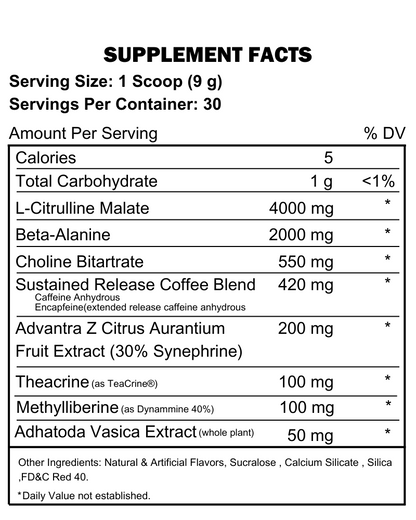 SUPPLEMENT FACTS

Serving Size: 1 Scoop (9 g)
Servings Per Container: 30

| Amount Per Serving | | % DV |
|---|---|---|
| Calories | 5 | |
| Total Carbohydrate | 1 g | <1% |
| L-Citrulline Malate | 4000 mg | * |
| Beta-Alanine | 2000 mg | * |
| Choline Bitartrate | 550 mg | * |
| Sustained Release Coffee Blend Caffeine Anhydrous Encapfeine(extended release caffeine anhydrous | 420 mg | * |
| Advantra Z Citrus Aurantium Fruit Extract (30% Synephrine) | 200 mg | * |
| Theacrine (as TeaCrine®) | 100 mg | * |
| Methylliberine (as Dynammine 40%) | 100 mg | * |
| Adhatoda Vasica Extract (whole plant) | 50 mg | * |

Other Ingredients: Natural & Artificial Flavors, Sucralose , Calcium Silicate , Silica ,FD&C Red 40.

*Daily Value not established.